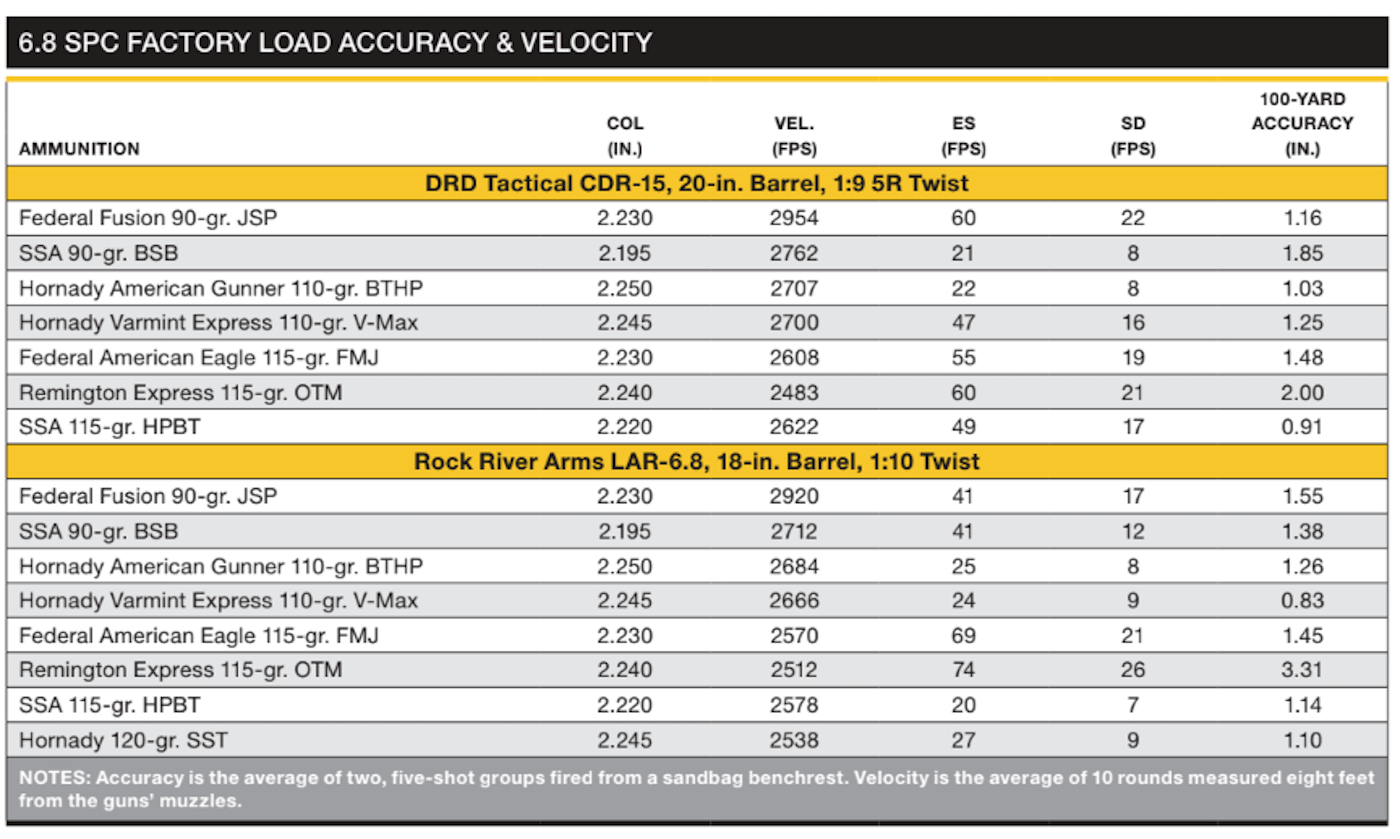 6.8 SPC FACTORY LOAD ACCURACY & VELOCITY

| AMMUNITION | COL (IN.) | VEL. (FPS) | ES (FPS) | SD (FPS) | 100-YARD ACCURACY (IN.) |
|---|---|---|---|---|---|
| DRD Tactical CDR-15, 20-in. Barrel, 1:9 5R Twist | | | | | |
| Federal Fusion 90-gr. JSP | 2.230 | 2954 | 60 | 22 | 1.16 |
| SSA 90-gr. BSB | 2.195 | 2762 | 21 | 8 | 1.85 |
| Hornady American Gunner 110-gr. BTHP | 2.250 | 2707 | 22 | 8 | 1.03 |
| Hornady Varmint Express 110-gr. V-Max | 2.245 | 2700 | 47 | 16 | 1.25 |
| Federal American Eagle 115-gr. FMJ | 2.230 | 2608 | 55 | 19 | 1.48 |
| Remington Express 115-gr. OTM | 2.240 | 2483 | 60 | 21 | 2.00 |
| SSA 115-gr. HPBT | 2.220 | 2622 | 49 | 17 | 0.91 |
| Rock River Arms LAR-6.8, 18-in. Barrel, 1:10 Twist | | | | | |
| Federal Fusion 90-gr. JSP | 2.230 | 2920 | 41 | 17 | 1.55 |
| SSA 90-gr. BSB | 2.195 | 2712 | 41 | 12 | 1.38 |
| Hornady American Gunner 110-gr. BTHP | 2.250 | 2684 | 25 | 8 | 1.26 |
| Hornady Varmint Express 110-gr. V-Max | 2.245 | 2666 | 24 | 9 | 0.83 |
| Federal American Eagle 115-gr. FMJ | 2.230 | 2570 | 69 | 21 | 1.45 |
| Remington Express 115-gr. OTM | 2.240 | 2512 | 74 | 26 | 3.31 |
| SSA 115-gr. HPBT | 2.220 | 2578 | 20 | 7 | 1.14 |
| Hornady 120-gr. SST | 2.245 | 2538 | 27 | 9 | 1.10 |

NOTES: Accuracy is the average of two, five-shot groups fired from a sandbag benchrest. Velocity is the average of 10 rounds measured eight feet from the guns' muzzles.